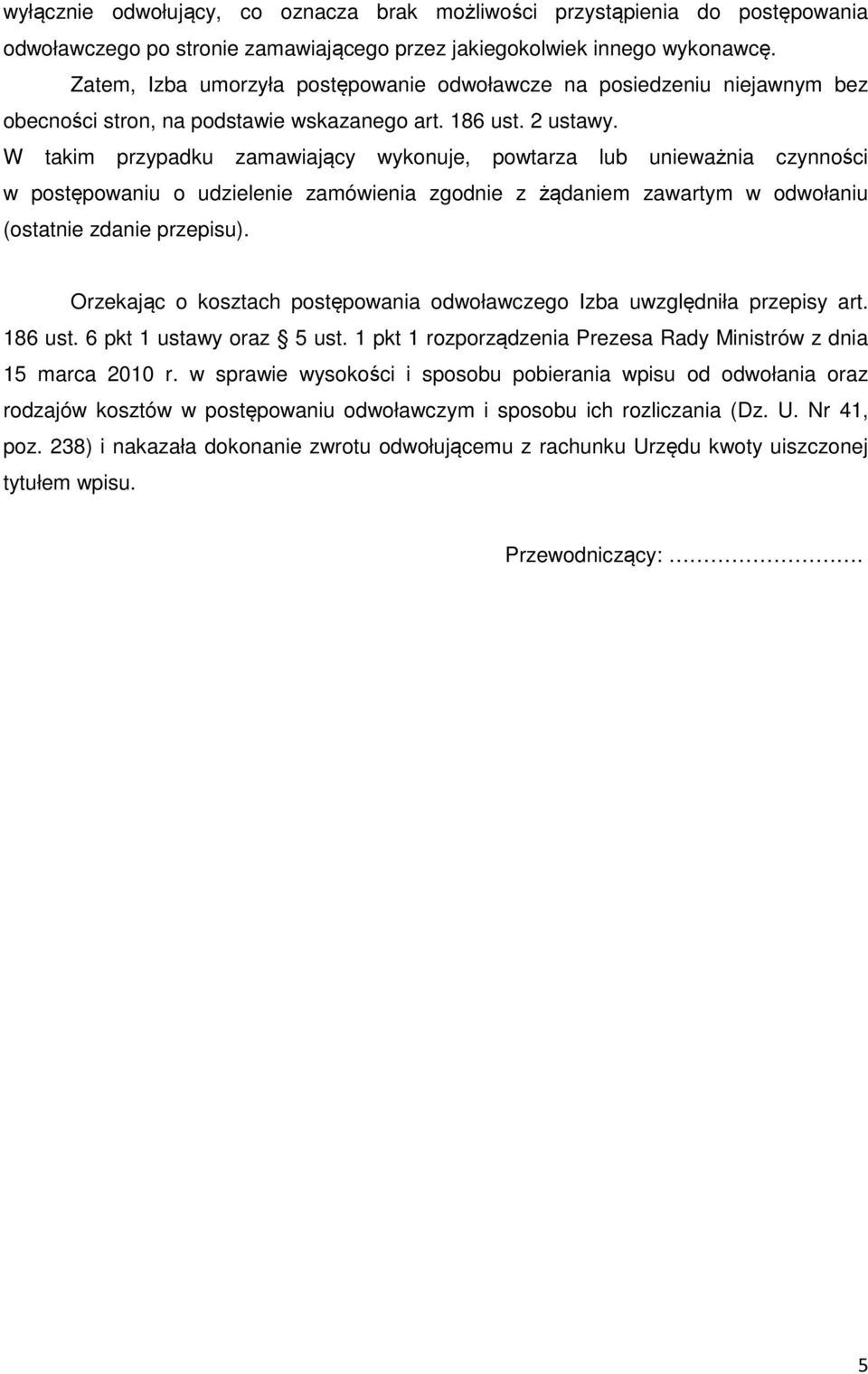 wyłącznie odwołujący, co oznacza brak możliwości przystąpienia do postępowania odwoławczego po stronie zamawiającego przez jakiegokolwiek innego wykonawcę.

Zatem, Izba umorzyła postępowanie odwoławcze na posiedzeniu niejawnym bez obecności stron, na podstawie wskazanego art. 186 ust. 2 ustawy. W takim przypadku zamawiający wykonuje, powtarza lub unieważnia czynności w postępowaniu o udzielenie zamówienia zgodnie z żądaniem zawartym w odwołaniu (ostatnie zdanie przepisu).

Orzekając o kosztach postępowania odwoławczego Izba uwzględniła przepisy art. 186 ust. 6 pkt 1 ustawy oraz § 5 ust. 1 pkt 1 rozporządzenia Prezesa Rady Ministrów z dnia 15 marca 2010 r. w sprawie wysokości i sposobu pobierania wpisu od odwołania oraz rodzajów kosztów w postępowaniu odwoławczym i sposobu ich rozliczania (Dz. U. Nr 41, poz. 238) i nakazała dokonanie zwrotu odwołującemu z rachunku Urzędu kwoty uiszczonej tytułem wpisu.

Przewodniczący: ……………………

5